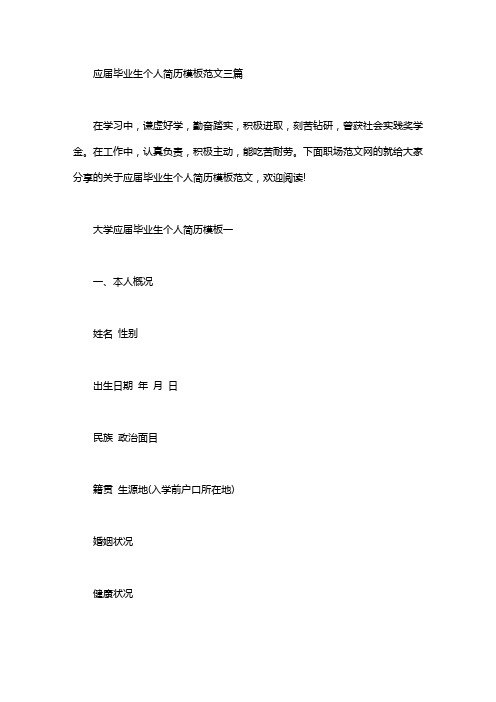 应届毕业生个人简历模板范文三篇

在学习中，谦虚好学，勤奋踏实，积极进取，刻苦钻研，曾获社会实践奖学金。在工作中，认真负责，积极主动，能吃苦耐劳。下面职场范文网的就给大家分享的关于应届毕业生个人简历模板范文，欢迎阅读!

大学应届毕业生个人简历模板一

一、本人概况

姓名 性别

出生日期 年 月 日

民族 政治面目

籍贯 生源地(入学前户口所在地)

婚姻状况

健康状况